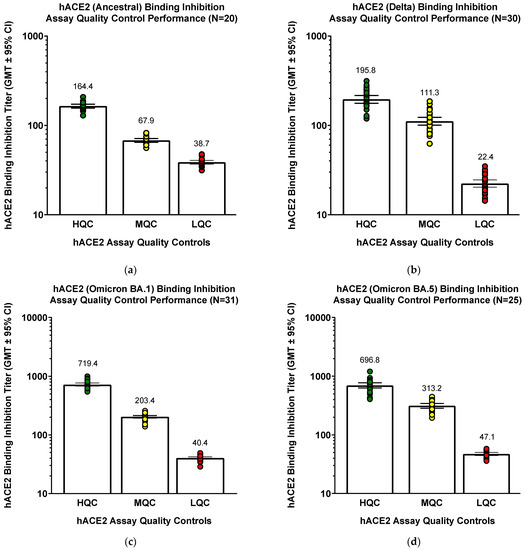 hACE2 (Ancestral) Binding Inhibition
Assay Quality Control Performance (N=20)

hACE2 Binding Inhibition Titer (GMT ± 95% CI)

1000
100
10

164.4
67.9
38.7

HQC MQC LQC

hACE2 Assay Quality Controls

(a)

hACE2 (Delta) Binding Inhibition
Assay Quality Control Performance (N=30)

hACE2 Binding Inhibition Titer (GMT ± 95% CI)

1000
100
10

195.8
111.3
22.4

HQC MQC LQC

hACE2 Assay Quality Controls

(b)

hACE2 (Omicron BA.1) Binding Inhibition
Assay Quality Control Performance (N=31)

hACE2 Binding Inhibition Titer (GMT ± 95% CI)

10000
1000
100
10

719.4
203.4
40.4

HQC MQC LQC

hACE2 Assay Quality Controls

(c)

hACE2 (Omicron BA.5) Binding Inhibition
Assay Quality Control Performance (N=25)

hACE2 Binding Inhibition Titer (GMT ± 95% CI)

10000
1000
100
10

696.8
313.2
47.1

HQC MQC LQC

hACE2 Assay Quality Controls

(d)